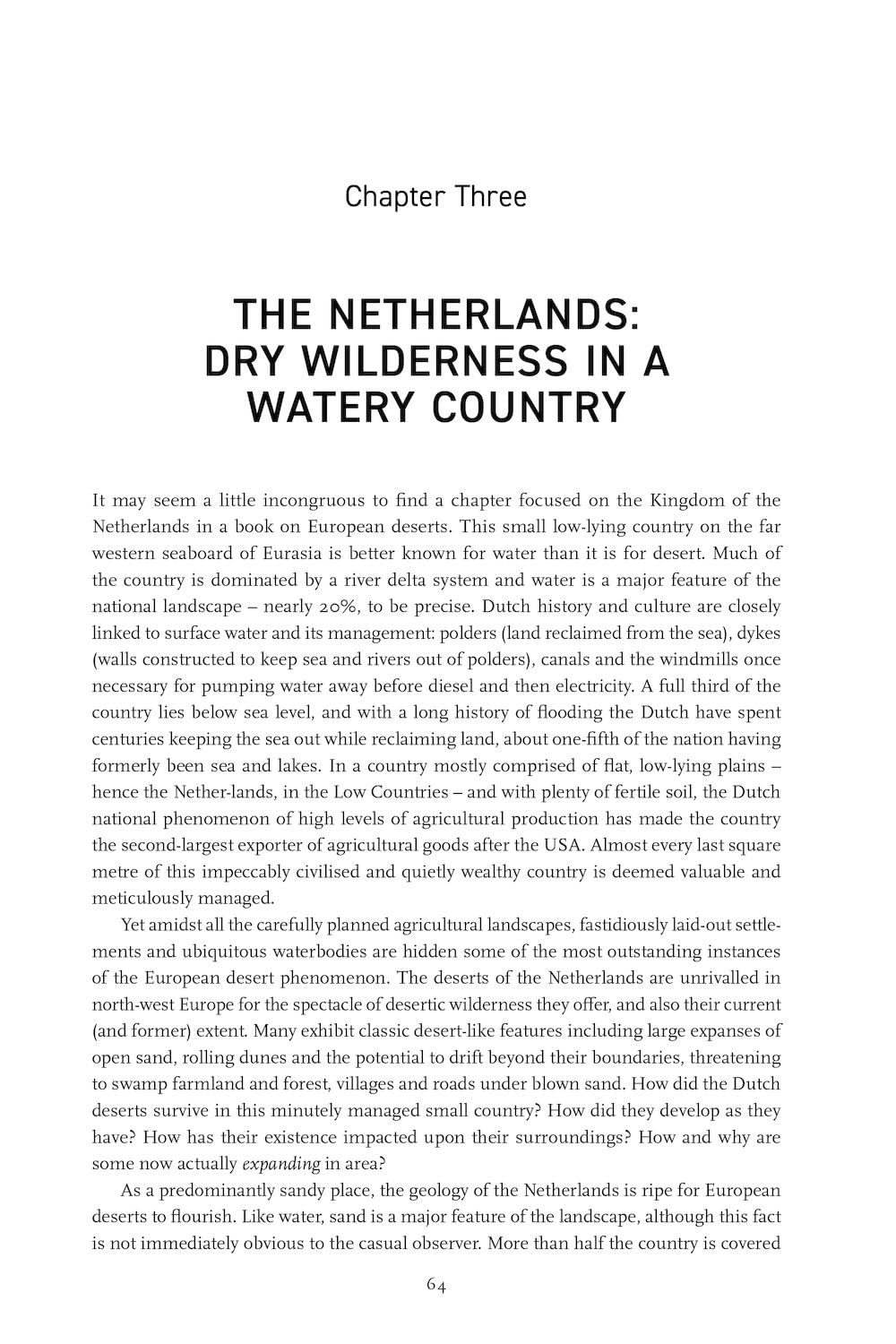 Chapter Three

THE NETHERLANDS: DRY WILDERNESS IN A WATERY COUNTRY

It may seem a little incongruous to find a chapter focused on the Kingdom of the Netherlands in a book on European deserts. This small low-lying country on the far western seaboard of Eurasia is better known for water than it is for desert. Much of the country is dominated by a river delta system and water is a major feature of the national landscape – nearly 20%, to be precise. Dutch history and culture are closely linked to surface water and its management: polders (land reclaimed from the sea), dykes (walls constructed to keep sea and rivers out of polders), canals and the windmills once necessary for pumping water away before diesel and then electricity. A full third of the country lies below sea level, and with a long history of flooding the Dutch have spent centuries keeping the sea out while reclaiming land, about one-fifth of the nation having formerly been sea and lakes. In a country mostly comprised of flat, low-lying plains – hence the Nether-lands, in the Low Countries – and with plenty of fertile soil, the Dutch national phenomenon of high levels of agricultural production has made the country the second-largest exporter of agricultural goods after the USA. Almost every last square metre of this impeccably civilised and quietly wealthy country is deemed valuable and meticulously managed.

Yet amidst all the carefully planned agricultural landscapes, fastidiously laid-out settlements and ubiquitous waterbodies are hidden some of the most outstanding instances of the European desert phenomenon. The deserts of the Netherlands are unrivalled in north-west Europe for the spectacle of desertic wilderness they offer, and also their current (and former) extent. Many exhibit classic desert-like features including large expanses of open sand, rolling dunes and the potential to drift beyond their boundaries, threatening to swamp farmland and forest, villages and roads under blown sand. How did the Dutch deserts survive in this minutely managed small country? How did they develop as they have? How has their existence impacted upon their surroundings? How and why are some now actually expanding in area?

As a predominantly sandy place, the geology of the Netherlands is ripe for European deserts to flourish. Like water, sand is a major feature of the landscape, although this fact is not immediately obvious to the casual observer. More than half the country is covered

64